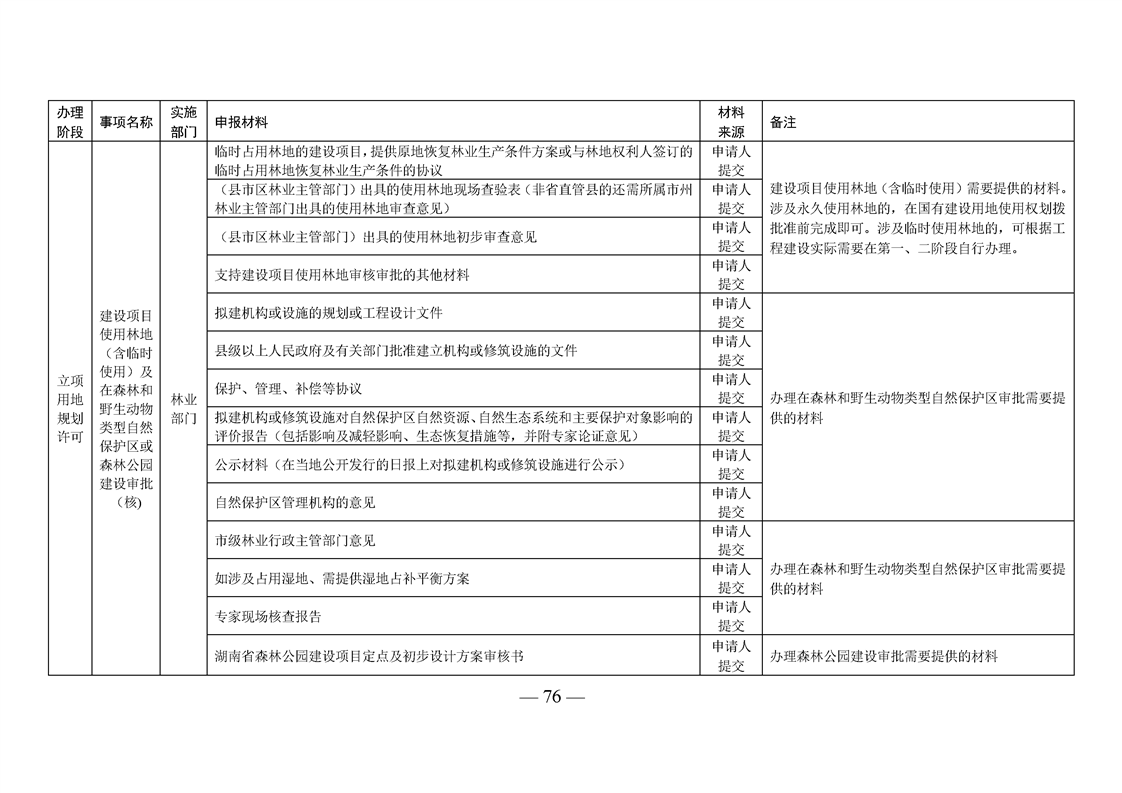 | 办理阶段 | 事项名称 | 实施部门 | 申报材料 | 材料来源 | 备注 |
|---|---|---|---|---|---|
| 立项用地规划许可 | 建设项目使用林地（含临时使用）及在森林和野生动物类型自然保护区或森林公园建设审批（核） | 林业部门 | 临时占用林地的建设项目，提供原地恢复林业生产条件方案或与林地权利人签订的临时占用林地恢复林业生产条件的协议 | 申请人提交 | 建设项目使用林地（含临时使用）需要提供的材料。涉及永久使用林地的，在国有建设用地使用权划拨批准前完成即可。涉及临时使用林地的，可根据工程建设实际需要在第一、二阶段自行办理。 |
| | | | （县市区林业主管部门）出具的使用林地现场查验表（非省直管县的还需所属市州林业主管部门出具的使用林地审查意见） | 申请人提交 | |
| | | | （县市区林业主管部门）出具的使用林地初步审查意见 | 申请人提交 | |
| | | | 支持建设项目使用林地审核审批的其他材料 | 申请人提交 | |
| | | | 拟建机构或设施的规划或工程设计文件 | 申请人提交 | 办理在森林和野生动物类型自然保护区审批需要提供的材料 |
| | | | 县级以上人民政府及有关部门批准建立机构或修筑设施的文件 | 申请人提交 | |
| | | | 保护、管理、补偿等协议 | 申请人提交 | |
| | | | 拟建机构或修筑设施对自然保护区自然资源、自然生态系统和主要保护对象影响的评价报告（包括影响及减轻影响、生态恢复措施等，并附专家论证意见） | 申请人提交 | |
| | | | 公示材料（在当地公开发行的日报上对拟建机构或修筑设施进行公示） | 申请人提交 | |
| | | | 自然保护区管理机构的意见 | 申请人提交 | |
| | | | 市级林业行政主管部门意见 | 申请人提交 | 办理在森林和野生动物类型自然保护区审批需要提供的材料 |
| | | | 如涉及占用湿地、需提供湿地占补平衡方案 | 申请人提交 | |
| | | | 专家现场核查报告 | 申请人提交 | |
| | | | 湖南省森林公园建设项目定点及初步设计方案审核书 | 申请人提交 | 办理森林公园建设审批需要提供的材料 |

— 76 —